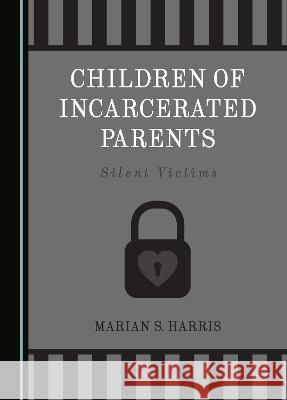 CHILDREN OF INCARCERATED PARENTS

Silent Victims

MARIAN S. HARRIS

Kraina Książek